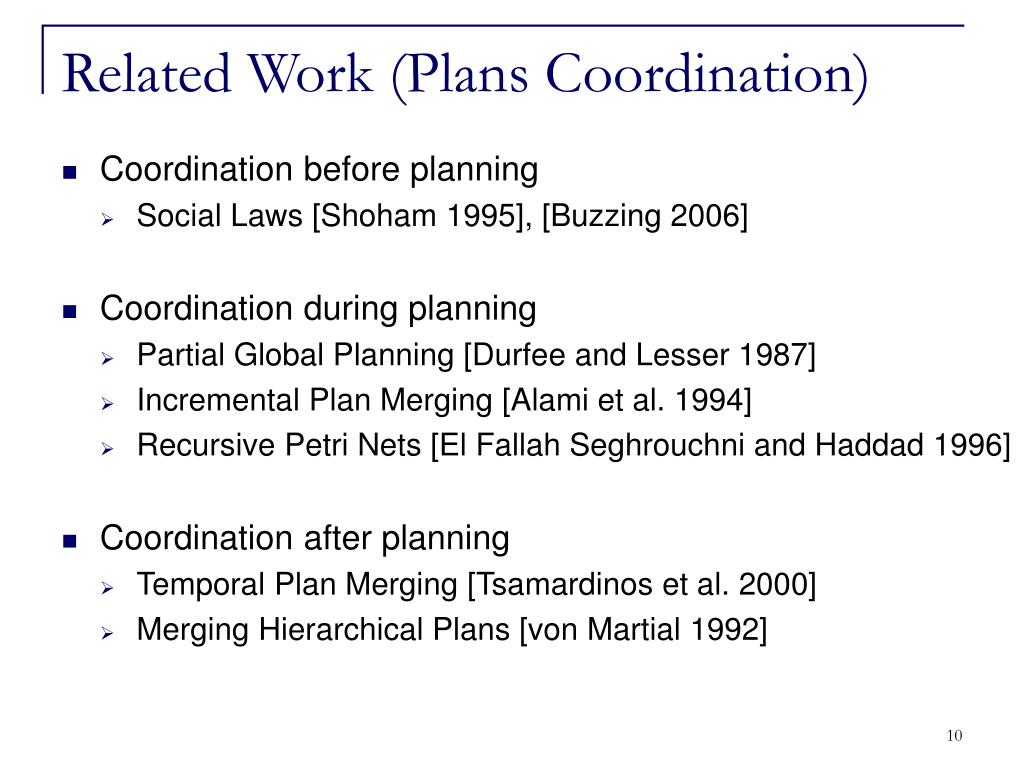 Related Work (Plans Coordination)

Coordination before planning
Social Laws [Shoham 1995], [Buzzing 2006]

Coordination during planning
Partial Global Planning [Durfee and Lesser 1987]
Incremental Plan Merging [Alami et al. 1994]
Recursive Petri Nets [El Fallah Seghrouchni and Haddad 1996]

Coordination after planning
Temporal Plan Merging [Tsamardinos et al. 2000]
Merging Hierarchical Plans [von Martial 1992]

10